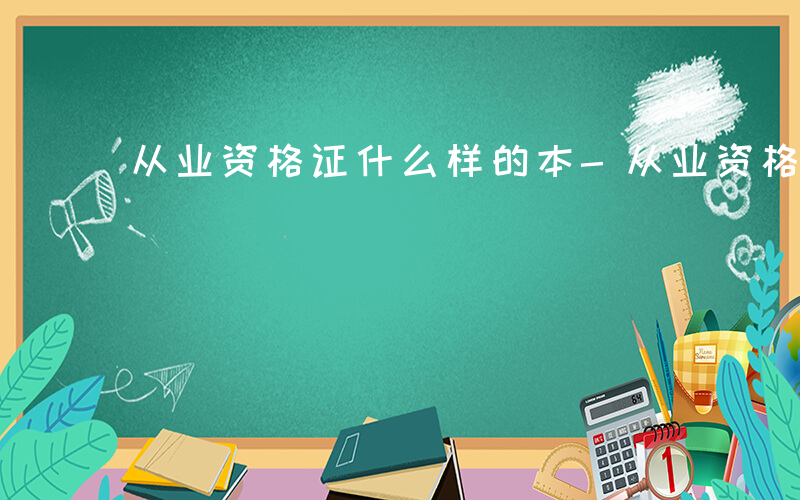 从业资格证什么样的本-从业资格